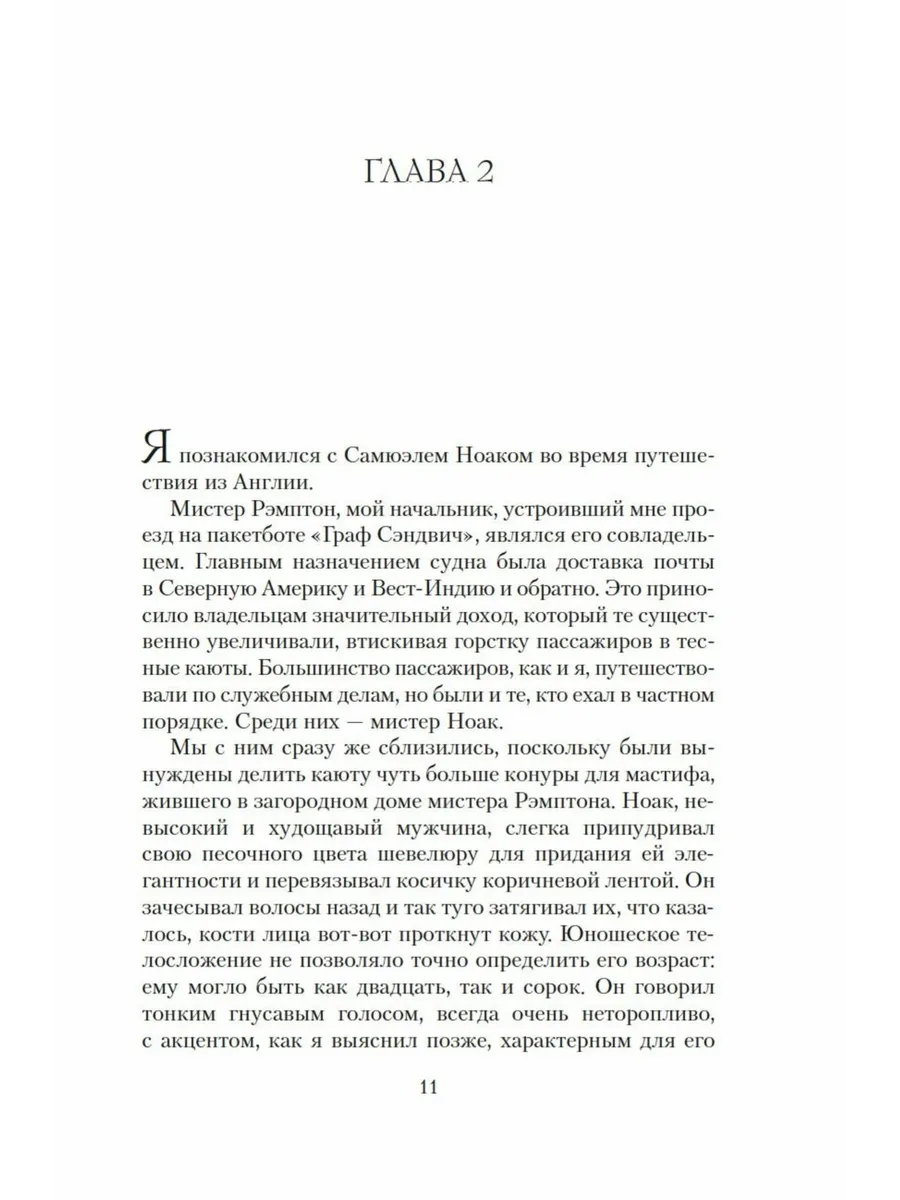 ГЛАВА 2

Я познакомился с Самюэлем Ноаком во время путешествия из Англии.

Мистер Рэмптон, мой начальник, устроивший мне проезд на пакетботе «Граф Сэндвич», являлся его совладельцем. Главным назначением судна была доставка почты в Северную Америку и Вест-Индию и обратно. Это приносило владельцам значительный доход, который те существенно увеличивали, втискивая горстку пассажиров в тесные каюты. Большинство пассажиров, как и я, путешествовали по служебным делам, но были и те, кто ехал в частном порядке. Среди них — мистер Ноак.

Мы с ним сразу же сблизились, поскольку были вынуждены делить каюту чуть больше конуры для мастифа, жившего в загородном доме мистера Рэмптона. Ноак, невысокий и худощавый мужчина, слегка припудривал свою песочного цвета шевелюру для придания ей элегантности и перевязывал косичку коричневой лентой. Он зачесывал волосы назад и так туго затягивал их, что казалось, кости лица вот-вот проткнут кожу. Юношеское телосложение не позволяло точно определить его возраст: ему могло быть как двадцать, так и сорок. Он говорил тонким гнусавым голосом, всегда очень неторопливо, с акцентом, как я выяснил позже, характерным для его

11